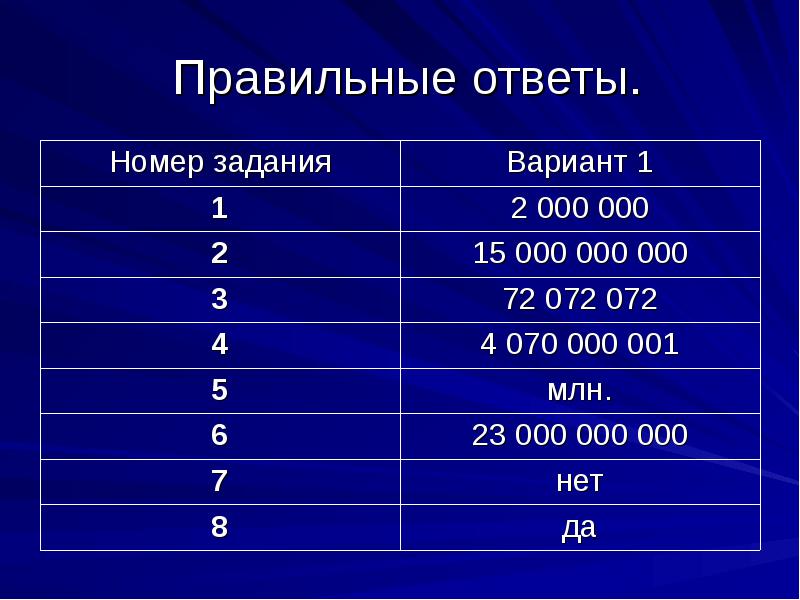 Правильные ответы.

| Номер задания | Вариант 1 |
|---|---|
| 1 | 2 000 000 |
| 2 | 15 000 000 000 |
| 3 | 72 072 072 |
| 4 | 4 070 000 001 |
| 5 | млн. |
| 6 | 23 000 000 000 |
| 7 | нет |
| 8 | да |